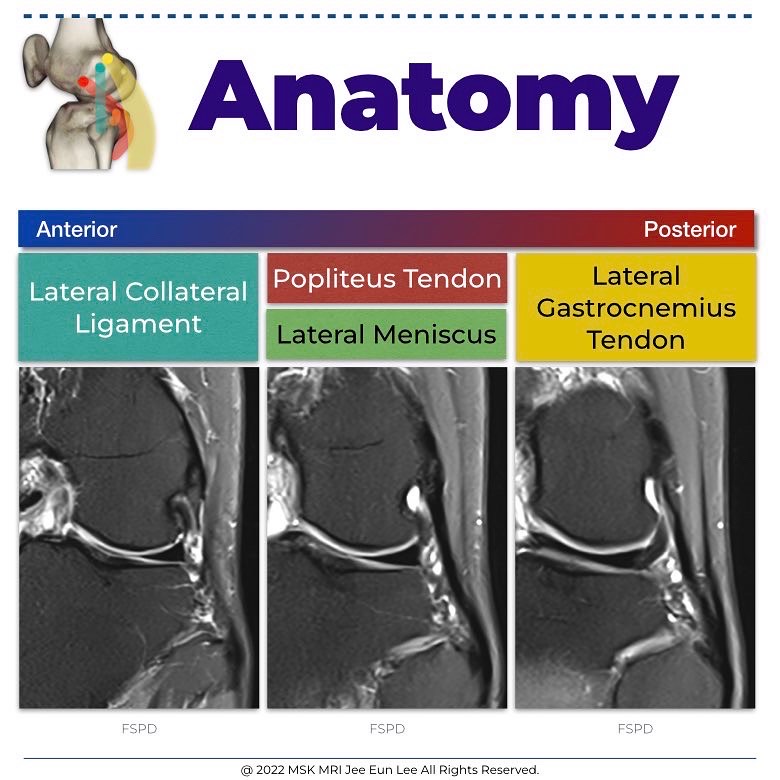 Anatomy

Anterior

Posterior

Lateral Collateral Ligament

Popliteus Tendon

Lateral Meniscus

Lateral Gastrocnemius Tendon

FSPD

FSPD

FSPD

@ 2022 MSK MRI Jee Eun Lee All Rights Reserved.